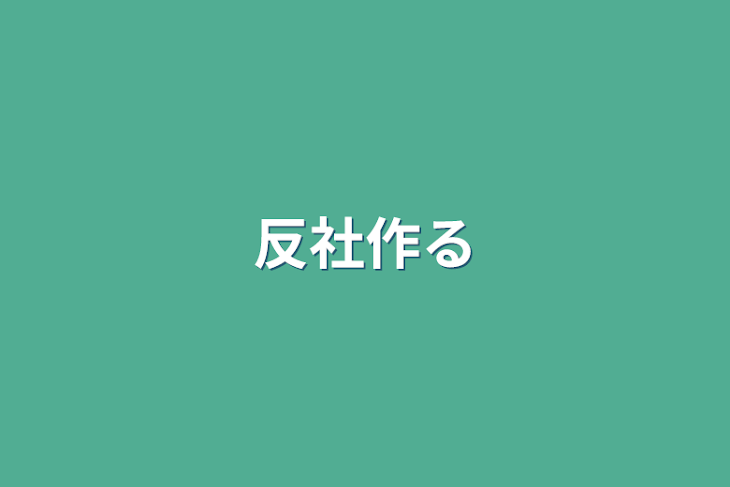 反社作る